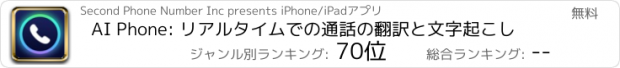 Second Phone Number Inc presents iPhone/iPadアプリ
無料
AI Phone: リアルタイムでの通話の翻訳と文字起こし
ジャンル別ランキング: 70位
総合ランキング: --